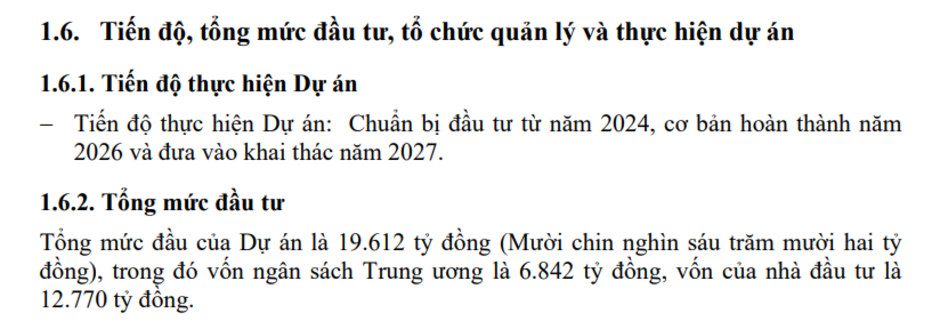 1.6. Tiến độ, tổng mức đầu tư, tổ chức quản lý và thực hiện dự án

1.6.1. Tiến độ thực hiện Dự án

– Tiến độ thực hiện Dự án: Chuẩn bị đầu tư từ năm 2024, cơ bản hoàn thành năm 2026 và đưa vào khai thác năm 2027.

1.6.2. Tổng mức đầu tư

Tổng mức đầu của Dự án là 19.612 tỷ đồng (Mười chin nghìn sáu trăm mười hai tỷ đồng), trong đó vốn ngân sách Trung ương là 6.842 tỷ đồng, vốn của nhà đầu tư là 12.770 tỷ đồng.